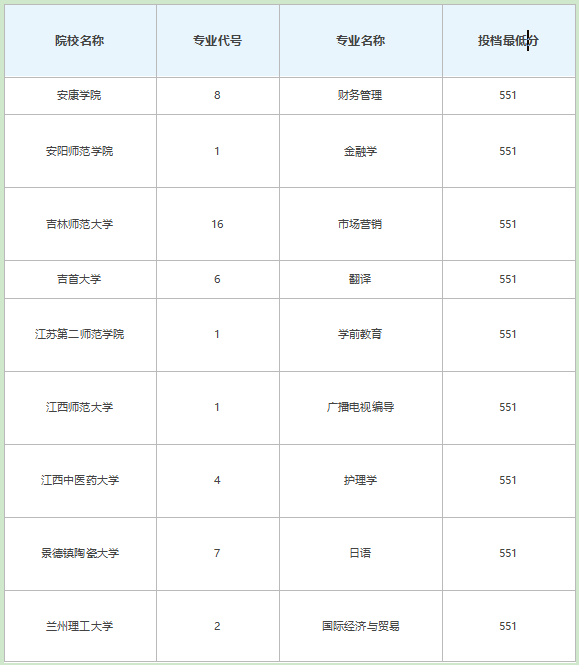 | 院校名称 | 专业代号 | 专业名称 | 投档最低分 |
|---|---|---|---|
| 安康学院 | 8 | 财务管理 | 551 |
| 安阳师范学院 | 1 | 金融学 | 551 |
| 吉林师范大学 | 16 | 市场营销 | 551 |
| 吉首大学 | 6 | 翻译 | 551 |
| 江苏第二师范学院 | 1 | 学前教育 | 551 |
| 江西师范大学 | 1 | 广播电视编导 | 551 |
| 江西中医药大学 | 4 | 护理学 | 551 |
| 景德镇陶瓷大学 | 7 | 日语 | 551 |
| 兰州理工大学 | 2 | 国际经济与贸易 | 551 |